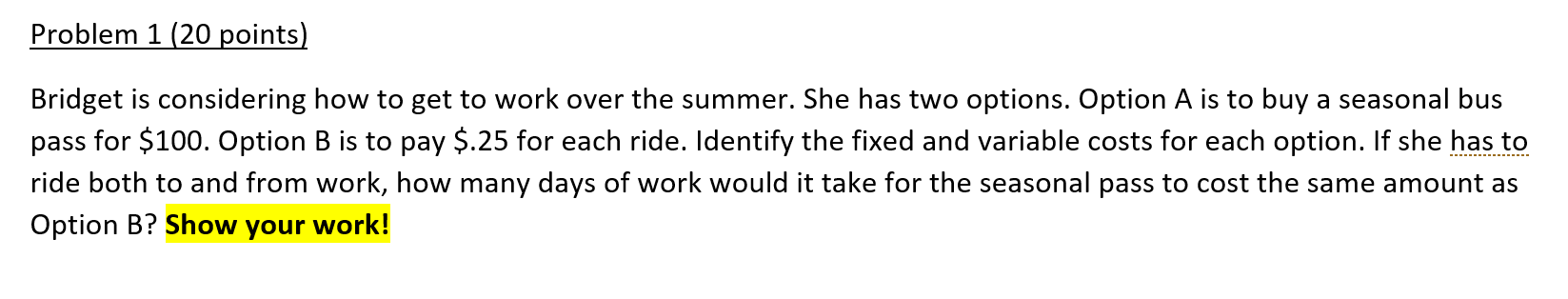 Problem 1 (20 points)

Bridget is considering how to get to work over the summer. She has two options. Option A is to buy a seasonal bus pass for \$100. Option B is to pay \$.25 for each ride. Identify the fixed and variable costs for each option. If she has to ride both to and from work, how many days of work would it take for the seasonal pass to cost the same amount as Option B? Show your work!